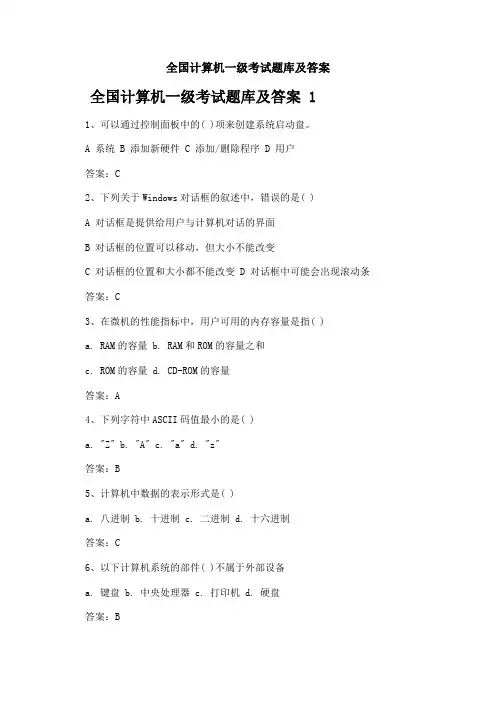 全国计算机一级考试题库及答案

全国计算机一级考试题库及答案 1

1、可以通过控制面板中的( )项来创建系统启动盘。

A 系统 B 添加新硬件 C 添加/删除程序 D 用户

答案：C

2、下列关于 Windows 对话框的叙述中，错误的是( )

A 对话框是提供给用户与计算机对话的界面

B 对话框的位置可以移动，但大小不能改变

C 对话框的位置和大小都不能改变 D 对话框中可能会出现滚动条

答案：C

3、在微机的性能指标中，用户可用的内存容量是指( )

a. RAM 的容量 b. RAM 和 ROM 的容量之和

c. ROM 的容量 d. CD-ROM 的容量

答案：A

4、下列字符中 ASCII 码值最小的是( )

a. "Z" b. "A" c. "a" d. "z"

答案：B

5、计算机中数据的表示形式是( )

a. 八进制 b. 十进制 c. 二进制 d. 十六进制

答案：C

6、以下计算机系统的部件( )不属于外部设备

a. 键盘 b. 中央处理器 c. 打印机 d. 硬盘

答案：B